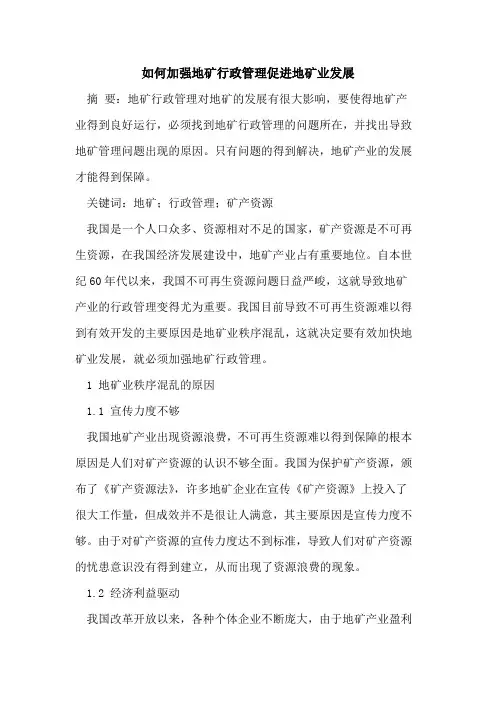 如何加强地矿行政管理促进地矿业发展

摘 要：地矿行政管理对地矿的发展有很大影响，要使得地矿产业得到良好运行，必须找到地矿行政管理的问题所在，并找出导致地矿管理问题出现的原因。只有问题的得到解决，地矿产业的发展才能得到保障。

关键词：地矿；行政管理；矿产资源

我国是一个人口众多、资源相对不足的国家，矿产资源是不可再生资源，在我国经济发展建设中，地矿产业占有重要地位。自本世纪60年代以来，我国不可再生资源问题日益严峻，这就导致地矿产业的行政管理变得尤为重要。我国目前导致不可再生资源难以得到有效开发的主要原因是地矿业秩序混乱，这就决定要有效加快地矿业发展，就必须加强地矿行政管理。

1 地矿业秩序混乱的原因

1.1 宣传力度不够

我国地矿产业出现资源浪费，不可再生资源难以得到保障的根本原因是人们对矿产资源的认识不够全面。我国为保护矿产资源，颁布了《矿产资源法》，许多地矿企业在宣传《矿产资源》上投入了很大工作量，但成效并不是很让人满意，其主要原因是宣传力度不够。由于对矿产资源的宣传力度达不到标准，导致人们对矿产资源的忧患意识没有得到建立，从而出现了资源浪费的现象。

1.2 经济利益驱动

我国改革开放以来，各种个体企业不断庞大，由于地矿产业盈利